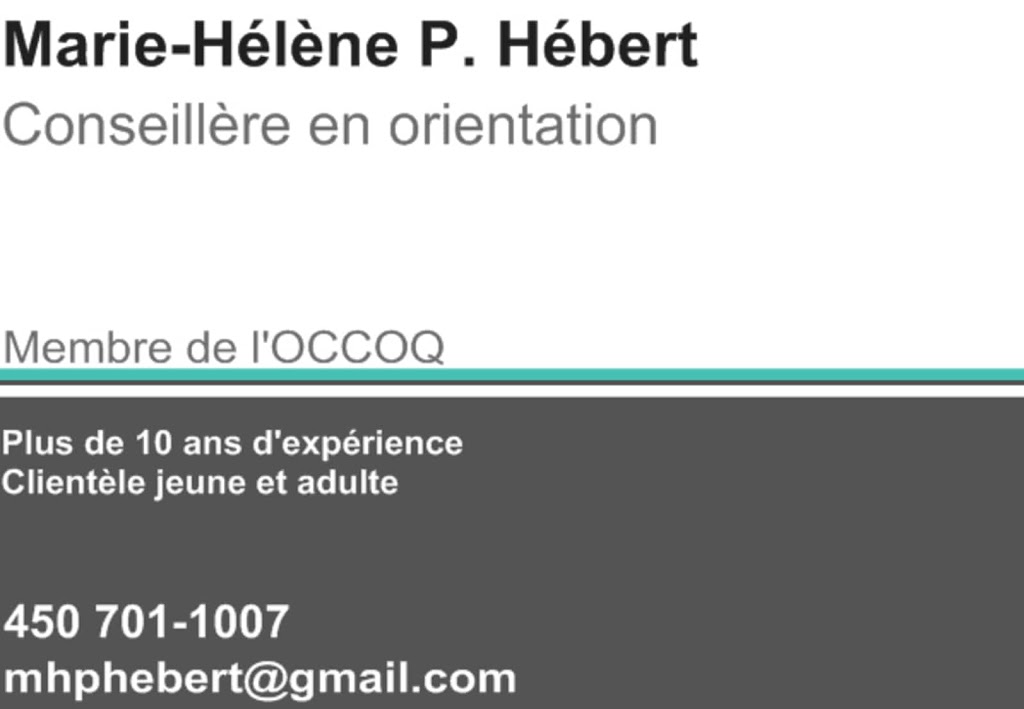 Marie-Hélène P. Hébert
Conseillère en orientation

Membre de l'OCCOQ

Plus de 10 ans d'expérience
Clientèle jeune et adulte

450 701-1007
mhphebert@gmail.com